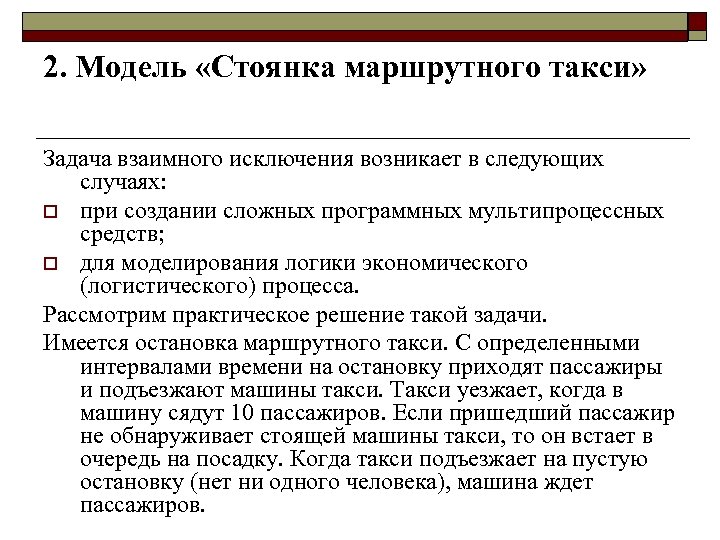 2. Модель «Стоянка маршрутного такси»

Задача взаимного исключения возникает в следующих случаях:

при создании сложных программных мультипроцессных средств;

для моделирования логики экономического (логистического) процесса.

Рассмотрим практическое решение такой задачи.

Имеется остановка маршрутного такси. С определенными интервалами времени на остановку приходят пассажиры и подъезжают машины такси. Такси уезжает, когда в машину сядут 10 пассажиров. Если пришедший пассажир не обнаруживает стоящей машины такси, то он встает в очередь на посадку. Когда такси подъезжает на пустую остановку (нет ни одного человека), машина ждет пассажиров.